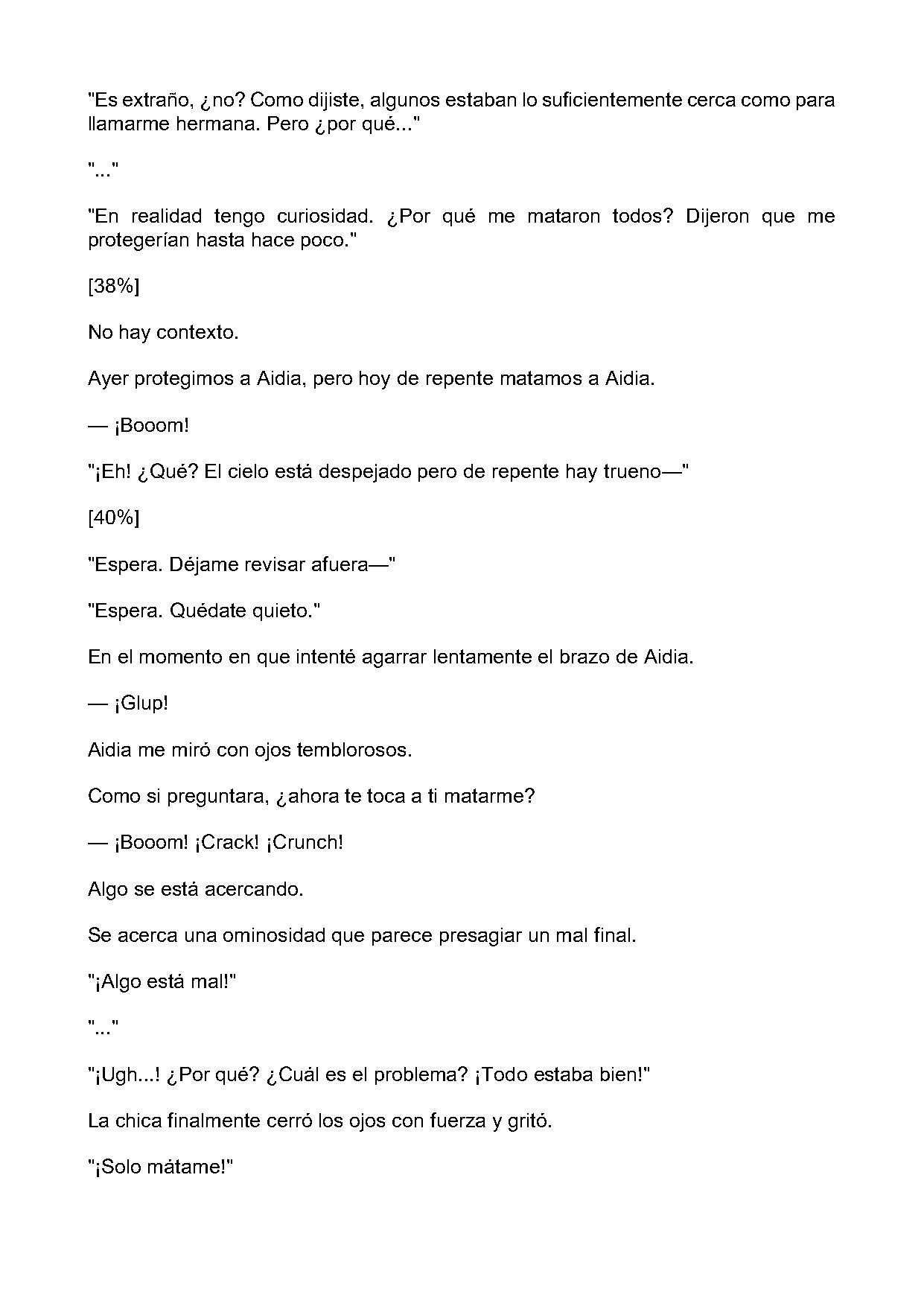 "Es extraño, ¿no? Como dijiste, algunos estaban lo suficientemente cerca como para llamarme hermana. Pero ¿por qué..."

"..."

"En realidad tengo curiosidad. ¿Por qué me mataron todos? Dijeron que me protegerían hasta hace poco."

[38%]

No hay contexto.

Ayer protegimos a Aidia, pero hoy de repente matamos a Aidia.

— ¡Booom!

"¡Eh! ¿Qué? El cielo está despejado pero de repente hay trueno—"

[40%]

"Espera. Déjame revisar afuera—"

"Espera. Quédate quieto."

En el momento en que intenté agarrar lentamente el brazo de Aidia.

— ¡Glup!

Aidia me miró con ojos temblorosos.

Como si preguntara, ¿ahora te toca a ti matarme?

— ¡Booom! ¡Crack! ¡Crunch!

Algo se está acercando.

Se acerca una ominosidad que parece presagiar un mal final.

"¡Algo está mal!"

"..."

"¡Ugh...! ¿Por qué? ¿Cuál es el problema? ¡Todo estaba bien!"

La chica finalmente cerró los ojos con fuerza y gritó.

"¡Solo mátame!"